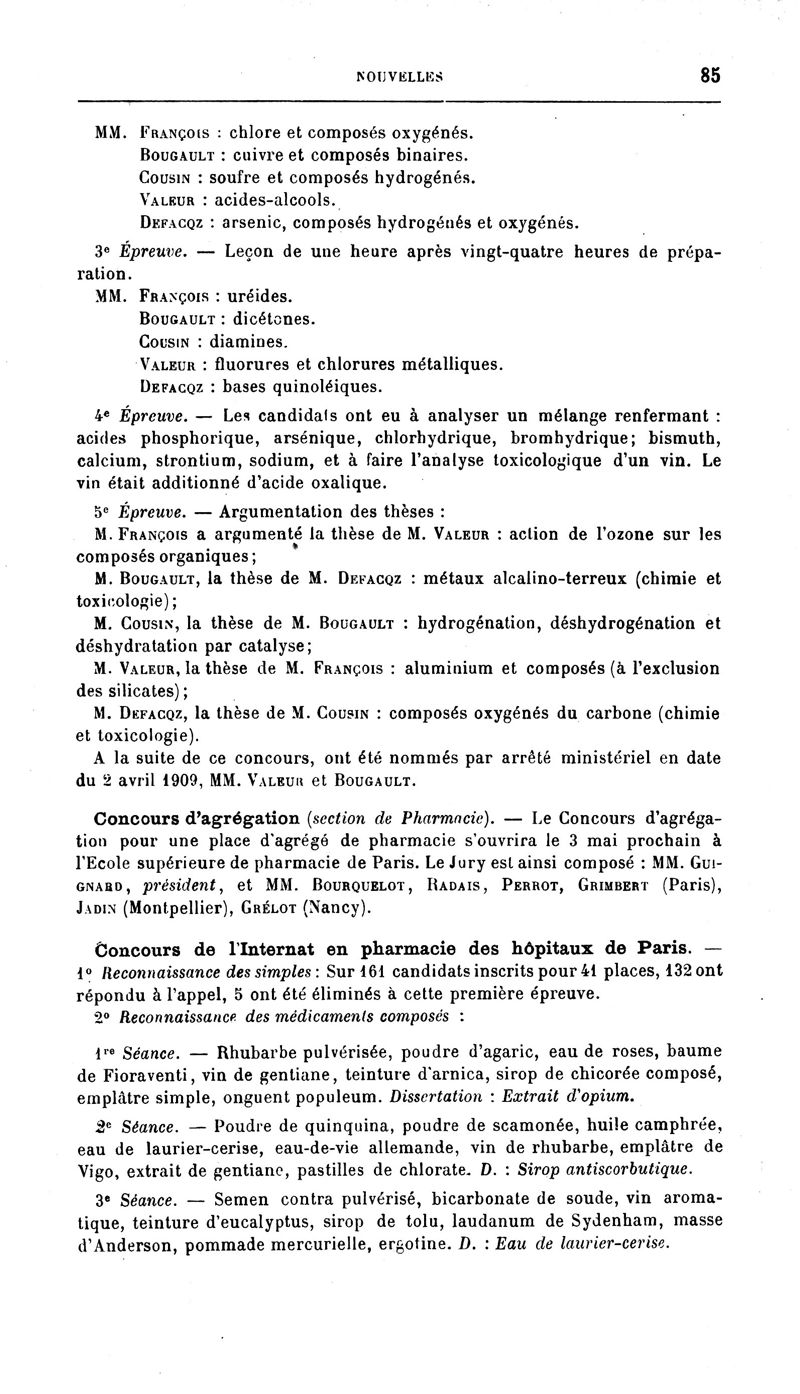 NOUVELLES 85

MM. François : chlore et composés oxygénés.
Bougault : cuivre et composés binaires.
Cousin : soufre et composés hydrogénés.
Valeur : acides-alcools.
Defacqz : arsenic, composés hydrogénés et oxygénés.

3e Épreuve. — Leçon de une heure après vingt-quatre heures de préparation.

MM. François : uréides.
Bougault : dicétones.
Cousin : diamines.
Valeur : fluorures et chlorures métalliques.
Defacqz : bases quinoléiques.

4e Épreuve. — Les candidats ont eu à analyser un mélange renfermant : acides phosphorique, arsénique, chlorhydrique, bromhydrique; bismuth, calcium, strontium, sodium, et à faire l'analyse toxicologique d'un vin. Le vin était additionné d'acide oxalique.

5e Épreuve. — Argumentation des thèses :

M. François a argumenté la thèse de M. Valeur : action de l'ozone sur les composés organiques;

M. Bougault, la thèse de M. Defacqz : métaux alcalino-terreux (chimie et toxicologie);

M. Cousin, la thèse de M. Bougault : hydrogénation, déshydrogénation et déshydratation par catalyse;

M. Valeur, la thèse de M. François : aluminium et composés (à l'exclusion des silicates);

M. Defacqz, la thèse de M. Cousin : composés oxygénés du carbone (chimie et toxicologie).

A la suite de ce concours, ont été nommés par arrêté ministériel en date du 2 avril 1909, MM. Valeur et Bougault.

Concours d'agrégation (section de Pharmacie). — Le Concours d'agrégation pour une place d'agrégé de pharmacie s'ouvrira le 3 mai prochain à l'Ecole supérieure de pharmacie de Paris. Le Jury est ainsi composé : MM. Guignard, président, et MM. Bourquelot, Radais, Perrot, Grimbert (Paris), Jadin (Montpellier), Grélot (Nancy).

Concours de l'Internat en pharmacie des hôpitaux de Paris. — 1° Reconnaissance des simples : Sur 161 candidats inscrits pour 41 places, 132 ont répondu à l'appel, 5 ont été éliminés à cette première épreuve.

2° Reconnaissance des médicaments composés :

1re Séance. — Rhubarbe pulvérisée, poudre d'agaric, eau de roses, baume de Fioraventi, vin de gentiane, teinture d'arnica, sirop de chicorée composé, emplâtre simple, onguent populeum. Dissertation : Extrait d'opium.

2e Séance. — Poudre de quinquina, poudre de scamonée, huile camphrée, eau de laurier-cerise, eau-de-vie allemande, vin de rhubarbe, emplâtre de Vigo, extrait de gentiane, pastilles de chlorate. D. : Sirop antiscorbutique.

3e Séance. — Semen contra pulvérisé, bicarbonate de soude, vin aromatique, teinture d'eucalyptus, sirop de tolu, laudanum de Sydenham, masse d'Anderson, pommade mercurielle, ergotine. D. : Eau de laurier-cerise.